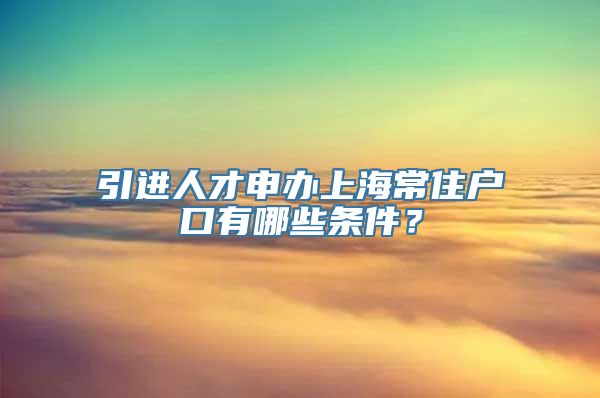 引进人才申办上海常住户口有哪些条件？